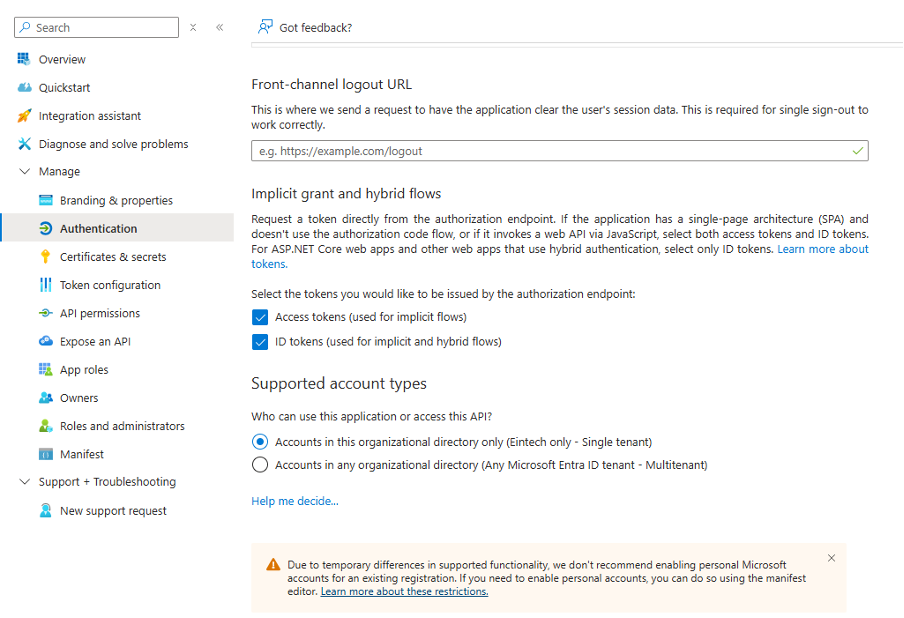 Search

Overview
Quickstart
Integration assistant
Diagnose and solve problems
Manage
Branding & properties
Authentication
Certificates & secrets
Token configuration
API permissions
Expose an API
App roles
Owners
Roles and administrators
Manifest
Support + Troubleshooting
New support request

Got feedback?

Front-channel logout URL

This is where we send a request to have the application clear the user's session data. This is required for single sign-out to work correctly.

e.g. https://example.com/logout

Implicit grant and hybrid flows

Request a token directly from the authorization endpoint. If the application has a single-page architecture (SPA) and doesn't use the authorization code flow, or if it invokes a web API via JavaScript, select both access tokens and ID tokens. For ASP.NET Core web apps and other web apps that use hybrid authentication, select only ID tokens. Learn more about tokens.

Select the tokens you would like to be issued by the authorization endpoint:

Access tokens (used for implicit flows)

ID tokens (used for implicit and hybrid flows)

Supported account types

Who can use this application or access this API?

Accounts in this organizational directory only (Eintech only - Single tenant)

Accounts in any organizational directory (Any Microsoft Entra ID tenant - Multitenant)

Help me decide...

Due to temporary differences in supported functionality, we don't recommend enabling personal Microsoft accounts for an existing registration. If you need to enable personal accounts, you can do so using the manifest editor. Learn more about these restrictions.